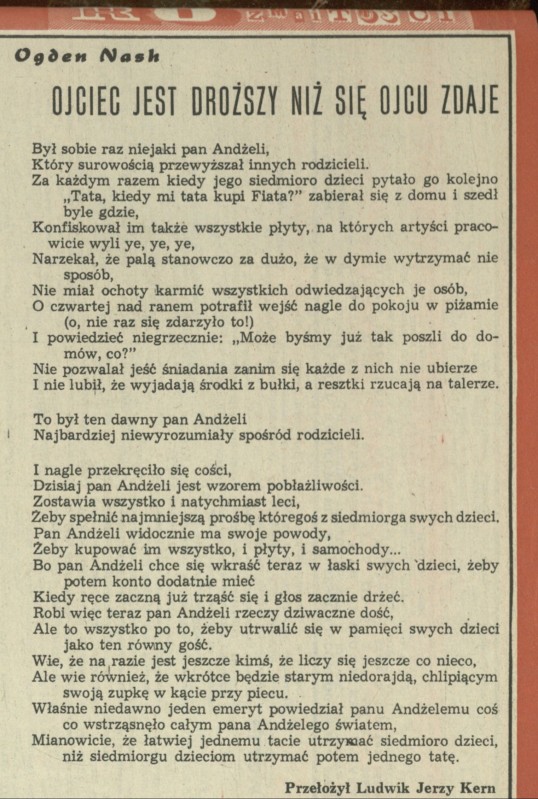 Ogden Nash

OJCIEC JEST DROŻSZY NIŻ SIĘ OJCU ZDAJE

Był sobie raz niejaki pan Andżeli,
Który surowością przewyższał innych rodzicieli.
Za każdym razem kiedy jego siedmioro dzieci pytało go kolejno „Tata, kiedy mi tata kupi Fiata?" zabierał się z domu i szedł byle gdzie,
Konfiskował im także wszystkie płyty, na których artyści pracowicie wyli ye, ye, ye,
Narzekał, że palą stanowczo za dużo, że w dymie wytrzymać nie sposób,
Nie miał ochoty karmić wszystkich odwiedzających je osób,
O czwartej nad ranem potrafił wejść nagle do pokoju w piżamie (o, nie raz się zdarzyło to!)
I powiedzieć niegrzecznie: „Może byśmy już tak poszli do domów, co?"
Nie pozwalał jeść śniadania zanim się każde z nich nie ubierze
I nie lubił, że wyjadają środki z bułki, a resztki rzucają na talerze.

To był ten dawny pan Andżeli
Najbardziej niewyrozumiały spośród rodzicieli.

I nagle przekręciło się cości,
Dzisiaj pan Andżeli jest wzorem pobłażliwości.
Zostawia wszystko i natychmiast leci,
Żeby spełnić najmniejszą prośbę któregoś z siedmiorga swych dzieci.
Pan Andżeli widocznie ma swoje powody,
Żeby kupować im wszystko, i płyty, i samochody...
Bo pan Andżeli chce się wkraść teraz w łaski swych dzieci, żeby potem konto dodatnie mieć
Kiedy ręce zaczną już trząść się i głos zacznie drżeć.
Robi więc teraz pan Andżeli rzeczy dziwaczne dość,
Ale to wszystko po to, żeby utrwalić się w pamięci swych dzieci jako ten równy gość.
Wie, że na razie jest jeszcze kimś, że liczy się jeszcze co nieco,
Ale wie również, że wkrótce będzie starym niedorajdą, chlipiącym swoją zupkę w kącie przy piecu.
Właśnie niedawno jeden emeryt powiedział panu Andżelemu coś co wstrząsnęło całym pana Andżelego światem,
Mianowicie, że łatwiej jednemu tacie utrzymać siedmioro dzieci, niż siedmiorgu dzieciom utrzymać potem jednego tatę.

Przełożył Ludwik Jerzy Kern